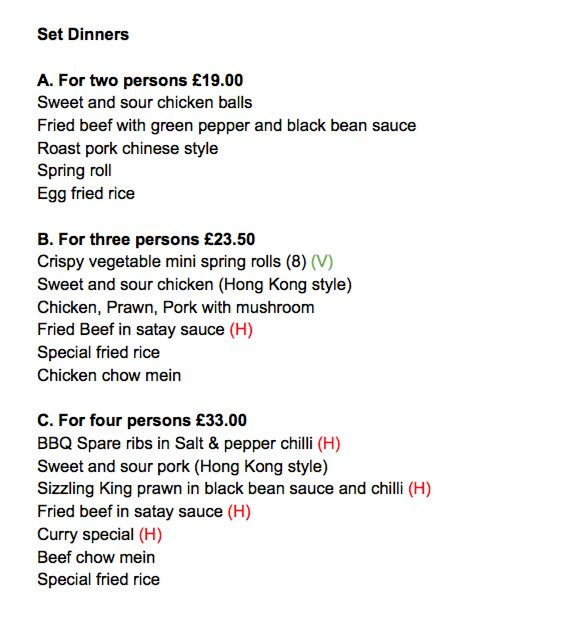 Set Dinners

A. For two persons £19.00
Sweet and sour chicken balls
Fried beef with green pepper and black bean sauce
Roast pork chinese style
Spring roll
Egg fried rice

B. For three persons £23.50
Crispy vegetable mini spring rolls (8) (V)
Sweet and sour chicken (Hong Kong style)
Chicken, Prawn, Pork with mushroom
Fried Beef in satay sauce (H)
Special fried rice
Chicken chow mein

C. For four persons £33.00
BBQ Spare ribs in Salt & pepper chilli (H)
Sweet and sour pork (Hong Kong style)
Sizzling King prawn in black bean sauce and chilli (H)
Fried beef in satay sauce (H)
Curry special (H)
Beef chow mein
Special fried rice